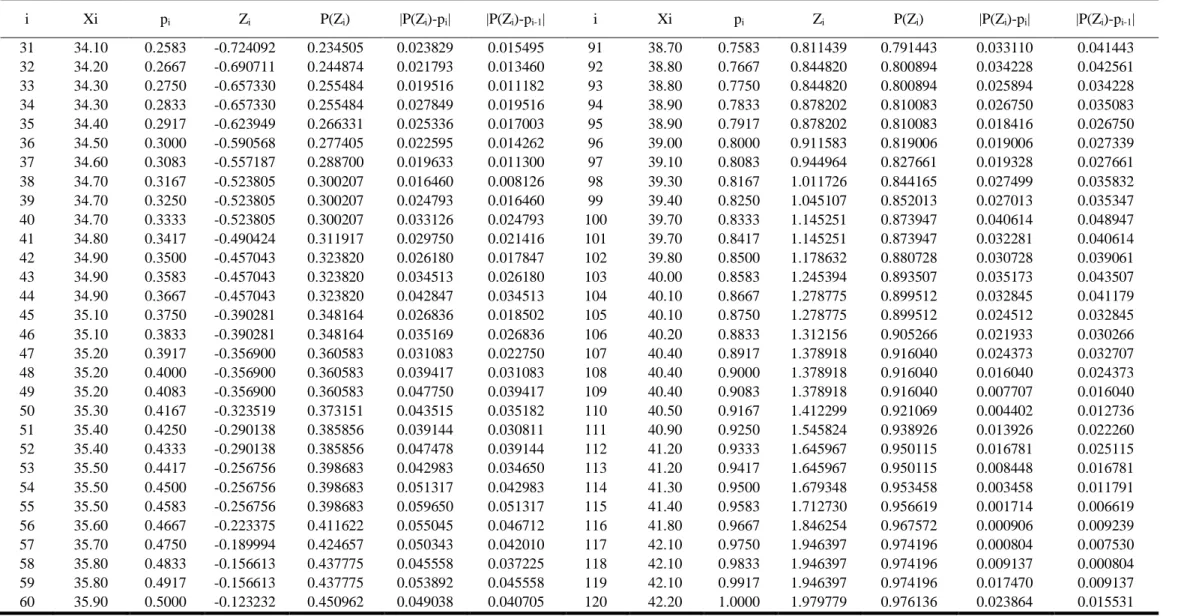 | i | Xi | $p_i$ | $Z_i$ | $P(Z_i)$ | $|P(Z_i)-p_i|$ | $|P(Z_i)-p_{i-1}|$ | i | Xi | $p_i$ | $Z_i$ | $P(Z_i)$ | $|P(Z_i)-p_i|$ | $|P(Z_i)-p_{i-1}|$ |
|---|---|---|---|---|---|---|---|---|---|---|---|---|---|
| 31 | 34.10 | 0.2583 | -0.724092 | 0.234505 | 0.023829 | 0.015495 | 91 | 38.70 | 0.7583 | 0.811439 | 0.791443 | 0.033110 | 0.041443 |
| 32 | 34.20 | 0.2667 | -0.690711 | 0.244874 | 0.021793 | 0.013460 | 92 | 38.80 | 0.7667 | 0.844820 | 0.800894 | 0.034228 | 0.042561 |
| 33 | 34.30 | 0.2750 | -0.657330 | 0.255484 | 0.019516 | 0.011182 | 93 | 38.80 | 0.7750 | 0.844820 | 0.800894 | 0.025894 | 0.034228 |
| 34 | 34.30 | 0.2833 | -0.657330 | 0.255484 | 0.027849 | 0.019516 | 94 | 38.90 | 0.7833 | 0.878202 | 0.810083 | 0.026750 | 0.035083 |
| 35 | 34.40 | 0.2917 | -0.623949 | 0.266331 | 0.025336 | 0.017003 | 95 | 38.90 | 0.7917 | 0.878202 | 0.810083 | 0.018416 | 0.026750 |
| 36 | 34.50 | 0.3000 | -0.590568 | 0.277405 | 0.022595 | 0.014262 | 96 | 39.00 | 0.8000 | 0.911583 | 0.819006 | 0.019006 | 0.027339 |
| 37 | 34.60 | 0.3083 | -0.557187 | 0.288700 | 0.019633 | 0.011300 | 97 | 39.10 | 0.8083 | 0.944964 | 0.827661 | 0.019328 | 0.027661 |
| 38 | 34.70 | 0.3167 | -0.523805 | 0.300207 | 0.016460 | 0.008126 | 98 | 39.30 | 0.8167 | 1.011726 | 0.844165 | 0.027499 | 0.035832 |
| 39 | 34.70 | 0.3250 | -0.523805 | 0.300207 | 0.024793 | 0.016460 | 99 | 39.40 | 0.8250 | 1.045107 | 0.852013 | 0.027013 | 0.035347 |
| 40 | 34.70 | 0.3333 | -0.523805 | 0.300207 | 0.033126 | 0.024793 | 100 | 39.70 | 0.8333 | 1.145251 | 0.873947 | 0.040614 | 0.048947 |
| 41 | 34.80 | 0.3417 | -0.490424 | 0.311917 | 0.029750 | 0.021416 | 101 | 39.70 | 0.8417 | 1.145251 | 0.873947 | 0.032281 | 0.040614 |
| 42 | 34.90 | 0.3500 | -0.457043 | 0.323820 | 0.026180 | 0.017847 | 102 | 39.80 | 0.8500 | 1.178632 | 0.880728 | 0.030728 | 0.039061 |
| 43 | 34.90 | 0.3583 | -0.457043 | 0.323820 | 0.034513 | 0.026180 | 103 | 40.00 | 0.8583 | 1.245394 | 0.893507 | 0.035173 | 0.043507 |
| 44 | 34.90 | 0.3667 | -0.457043 | 0.323820 | 0.042847 | 0.034513 | 104 | 40.10 | 0.8667 | 1.278775 | 0.899512 | 0.032845 | 0.041179 |
| 45 | 35.10 | 0.3750 | -0.390281 | 0.348164 | 0.026836 | 0.018502 | 105 | 40.10 | 0.8750 | 1.278775 | 0.899512 | 0.024512 | 0.032845 |
| 46 | 35.10 | 0.3833 | -0.390281 | 0.348164 | 0.035169 | 0.026836 | 106 | 40.20 | 0.8833 | 1.312156 | 0.905266 | 0.021933 | 0.030266 |
| 47 | 35.20 | 0.3917 | -0.356900 | 0.360583 | 0.031083 | 0.022750 | 107 | 40.40 | 0.8917 | 1.378918 | 0.916040 | 0.024373 | 0.032707 |
| 48 | 35.20 | 0.4000 | -0.356900 | 0.360583 | 0.039417 | 0.031083 | 108 | 40.40 | 0.9000 | 1.378918 | 0.916040 | 0.016040 | 0.024373 |
| 49 | 35.20 | 0.4083 | -0.356900 | 0.360583 | 0.047750 | 0.039417 | 109 | 40.40 | 0.9083 | 1.378918 | 0.916040 | 0.007707 | 0.016040 |
| 50 | 35.30 | 0.4167 | -0.323519 | 0.373151 | 0.043515 | 0.035182 | 110 | 40.50 | 0.9167 | 1.412299 | 0.921069 | 0.004402 | 0.012736 |
| 51 | 35.40 | 0.4250 | -0.290138 | 0.385856 | 0.039144 | 0.030811 | 111 | 40.90 | 0.9250 | 1.545824 | 0.938926 | 0.013926 | 0.022260 |
| 52 | 35.40 | 0.4333 | -0.290138 | 0.385856 | 0.047478 | 0.039144 | 112 | 41.20 | 0.9333 | 1.645967 | 0.950115 | 0.016781 | 0.025115 |
| 53 | 35.50 | 0.4417 | -0.256756 | 0.398683 | 0.042983 | 0.034650 | 113 | 41.20 | 0.9417 | 1.645967 | 0.950115 | 0.008448 | 0.016781 |
| 54 | 35.50 | 0.4500 | -0.256756 | 0.398683 | 0.051317 | 0.042983 | 114 | 41.30 | 0.9500 | 1.679348 | 0.953458 | 0.003458 | 0.011791 |
| 55 | 35.50 | 0.4583 | -0.256756 | 0.398683 | 0.059650 | 0.051317 | 115 | 41.40 | 0.9583 | 1.712730 | 0.956619 | 0.001714 | 0.006619 |
| 56 | 35.60 | 0.4667 | -0.223375 | 0.411622 | 0.055045 | 0.046712 | 116 | 41.80 | 0.9667 | 1.846254 | 0.967572 | 0.000906 | 0.009239 |
| 57 | 35.70 | 0.4750 | -0.189994 | 0.424657 | 0.050343 | 0.042010 | 117 | 42.10 | 0.9750 | 1.946397 | 0.974196 | 0.000804 | 0.007530 |
| 58 | 35.80 | 0.4833 | -0.156613 | 0.437775 | 0.045558 | 0.037225 | 118 | 42.10 | 0.9833 | 1.946397 | 0.974196 | 0.009137 | 0.000804 |
| 59 | 35.80 | 0.4917 | -0.156613 | 0.437775 | 0.053892 | 0.045558 | 119 | 42.10 | 0.9917 | 1.946397 | 0.974196 | 0.017470 | 0.009137 |
| 60 | 35.90 | 0.5000 | -0.123232 | 0.450962 | 0.049038 | 0.040705 | 120 | 42.20 | 1.0000 | 1.979779 | 0.976136 | 0.023864 | 0.015531 |